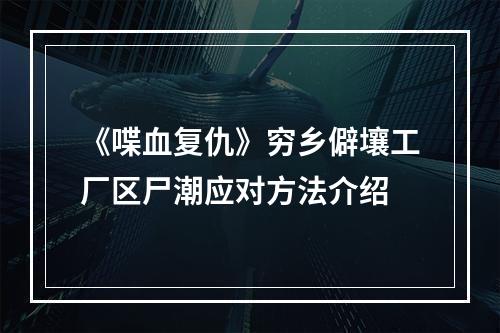 《喋血复仇》穷乡僻壤工厂区尸潮应对方法介绍